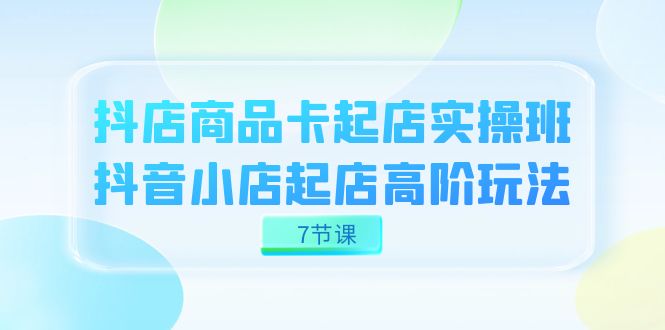 抖店商品卡起店实操班
抖音小店起店高阶玩法

7节课